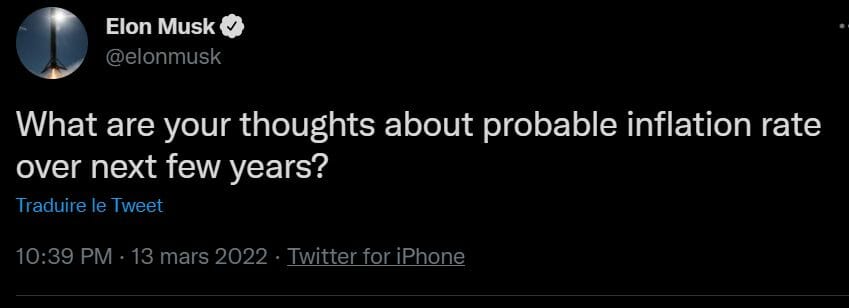 Elon Musk
@elonmusk

What are your thoughts about probable inflation rate over next few years?

Traduire le Tweet

10:39 PM · 13 mars 2022 · Twitter for iPhone